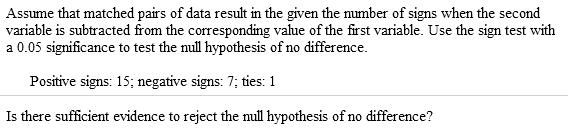 Assume that matched pairs of data result in the given the number of signs when the second variable is subtracted from the corresponding value of the first variable. Use the sign test with a 0.05 significance to test the null hypothesis of no difference.

Positive signs: 15; negative signs: 7; ties: 1

Is there sufficient evidence to reject the null hypothesis of no difference?